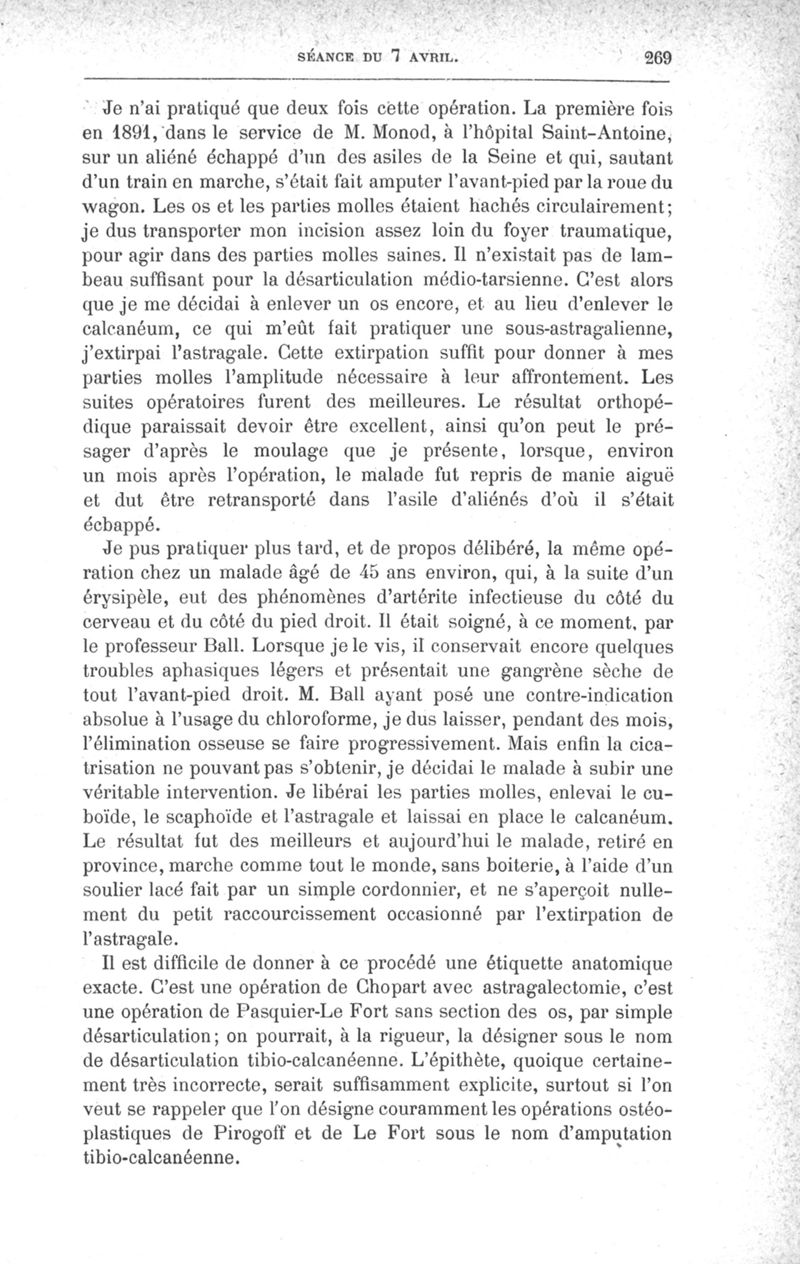 SÉANCE DU 7 AVRIL. 269

Je n'ai pratiqué que deux fois cette opération. La première fois en 1891, dans le service de M. Monod, à l'hôpital Saint-Antoine, sur un aliéné échappé d'un des asiles de la Seine et qui, sautant d'un train en marche, s'était fait amputer l'avant-pied par la roue du wagon. Les os et les parties molles étaient hachés circulairement; je dus transporter mon incision assez loin du foyer traumatique, pour agir dans des parties molles saines. Il n'existait pas de lambeau suffisant pour la désarticulation médio-tarsienne. C'est alors que je me décidai à enlever un os encore, et au lieu d'enlever le calcanéum, ce qui m'eût fait pratiquer une sous-astragalienne, j'extirpai l'astragale. Cette extirpation suffit pour donner à mes parties molles l'amplitude nécessaire à leur affrontement. Les suites opératoires furent des meilleures. Le résultat orthopédique paraissait devoir être excellent, ainsi qu'on peut le présager d'après le moulage que je présente, lorsque, environ un mois après l'opération, le malade fut repris de manie aiguë et dut être retransporté dans l'asile d'aliénés d'où il s'était échappé.

Je pus pratiquer plus tard, et de propos délibéré, la même opération chez un malade âgé de 45 ans environ, qui, à la suite d'un érysipèle, eut des phénomènes d'artérite infectieuse du côté du cerveau et du côté du pied droit. Il était soigné, à ce moment, par le professeur Ball. Lorsque je le vis, il conservait encore quelques troubles aphasiques légers et présentait une gangrène sèche de tout l'avant-pied droit. M. Ball ayant posé une contre-indication absolue à l'usage du chloroforme, je dus laisser, pendant des mois, l'élimination osseuse se faire progressivement. Mais enfin la cicatrisation ne pouvant pas s'obtenir, je décidai le malade à subir une véritable intervention. Je libérai les parties molles, enlevai le cuboïde, le scaphoïde et l'astragale et laissai en place le calcanéum. Le résultat fut des meilleurs et aujourd'hui le malade, retiré en province, marche comme tout le monde, sans boiterie, à l'aide d'un soulier lacé fait par un simple cordonnier, et ne s'aperçoit nullement du petit raccourcissement occasionné par l'extirpation de l'astragale.

Il est difficile de donner à ce procédé une étiquette anatomique exacte. C'est une opération de Chopart avec astragalectomie, c'est une opération de Pasquier-Le Fort sans section des os, par simple désarticulation; on pourrait, à la rigueur, la désigner sous le nom de désarticulation tibio-calcanéenne. L'épithète, quoique certainement très incorrecte, serait suffisamment explicite, surtout si l'on veut se rappeler que l'on désigne couramment les opérations ostéoplastiques de Pirogoff et de Le Fort sous le nom d'amputation tibio-calcanéenne.